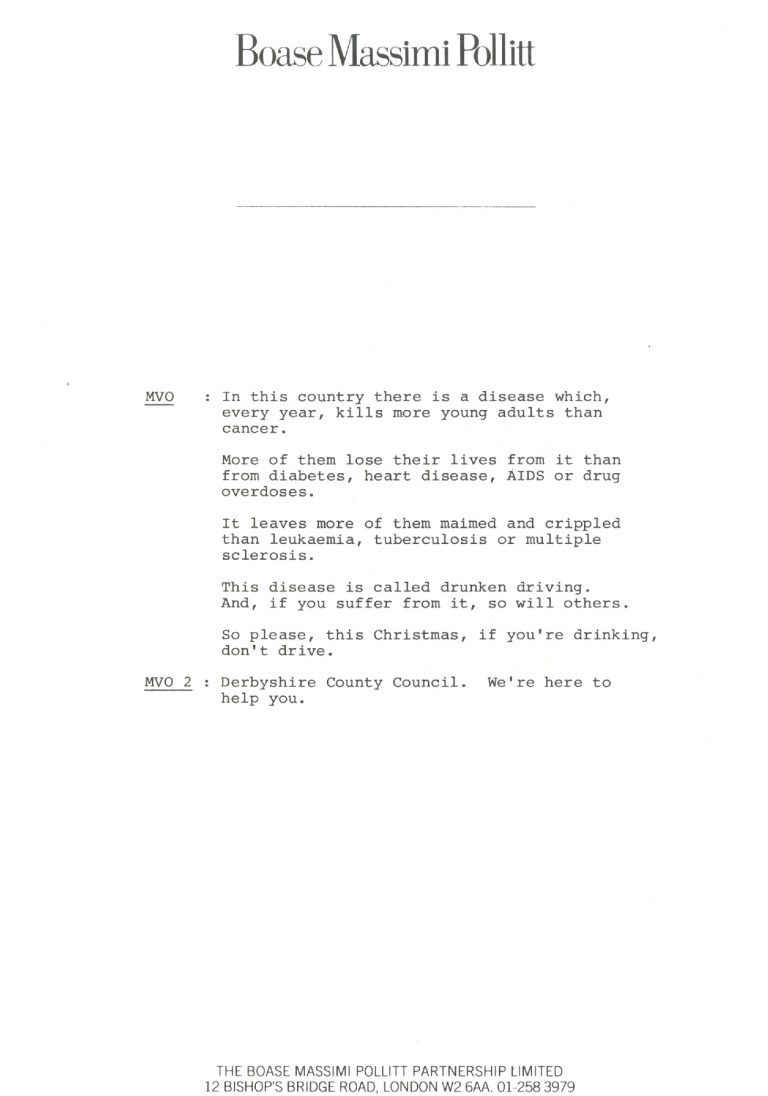 Boase Massimi Pollitt

MVO : In this country there is a disease which, every year, kills more young adults than cancer.

More of them lose their lives from it than from diabetes, heart disease, AIDS or drug overdoses.

It leaves more of them maimed and crippled than leukaemia, tuberculosis or multiple sclerosis.

This disease is called drunken driving. And, if you suffer from it, so will others.

So please, this Christmas, if you're drinking, don't drive.

MVO 2 : Derbyshire County Council. We're here to help you.

THE BOASE MASSIMI POLLITT PARTNERSHIP LIMITED
12 BISHOP'S BRIDGE ROAD, LONDON W2 6AA. 01-258 3979